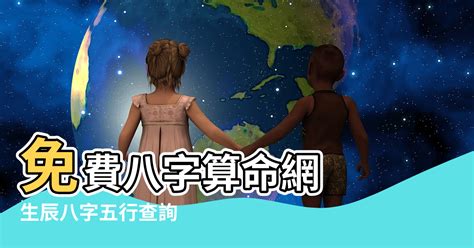 免費八字算命網
生辰八字五行查詢